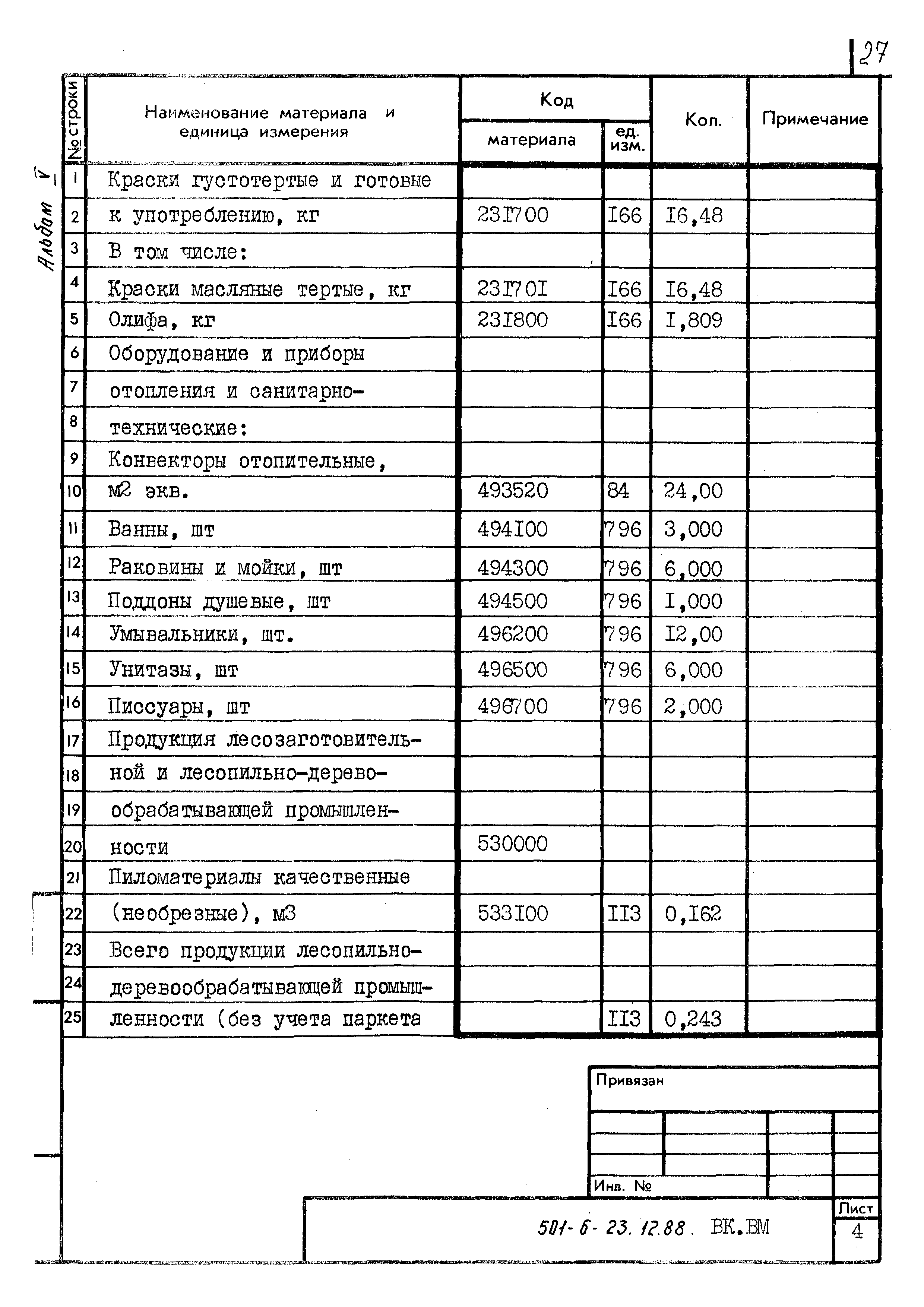 27

Альбом V

| № строки | Наименование материала и единица измерения | Код материала | Код ед. изм. | Кол. | Примечание |
|---|---|---|---|---|---|
| 1 | Краски густотертые и готовые | | | | |
| 2 | к употреблению, кг | 23I700 | I66 | I6,48 | |
| 3 | В том числе: | | | | |
| 4 | Краски масляные тертые, кг | 23I70I | I66 | I6,48 | |
| 5 | Олифа, кг | 23I800 | I66 | I,809 | |
| 6 | Оборудование и приборы | | | | |
| 7 | отопления и санитарно- | | | | |
| 8 | технические: | | | | |
| 9 | Конвекторы отопительные, | | | | |
| 10 | м2 экв. | 493520 | 84 | 24,00 | |
| 11 | Ванны, шт | 494I00 | 796 | 3,000 | |
| 12 | Раковины и мойки, шт | 494300 | 796 | 6,000 | |
| 13 | Поддоны душевые, шт | 494500 | 796 | I,000 | |
| 14 | Умывальники, шт. | 496200 | 796 | I2,00 | |
| 15 | Унитазы, шт | 496500 | 796 | 6,000 | |
| 16 | Писсуары, шт | 496700 | 796 | 2,000 | |
| 17 | Продукция лесозаготовитель- | | | | |
| 18 | ной и лесопильно-дерево- | | | | |
| 19 | обрабатывающей промышлен- | | | | |
| 20 | ности | 530000 | | | |
| 21 | Пиломатериалы качественные | | | | |
| 22 | (необрезные), м3 | 533I00 | II3 | 0,I62 | |
| 23 | Всего продукции лесопильно- | | | | |
| 24 | деревообрабатывающей промыш- | | | | |
| 25 | ленности (без учета паркета | | II3 | 0,243 | |

Привязан

Инв. №

501-6-23.12.88. ВК.ВМ

Лист
4